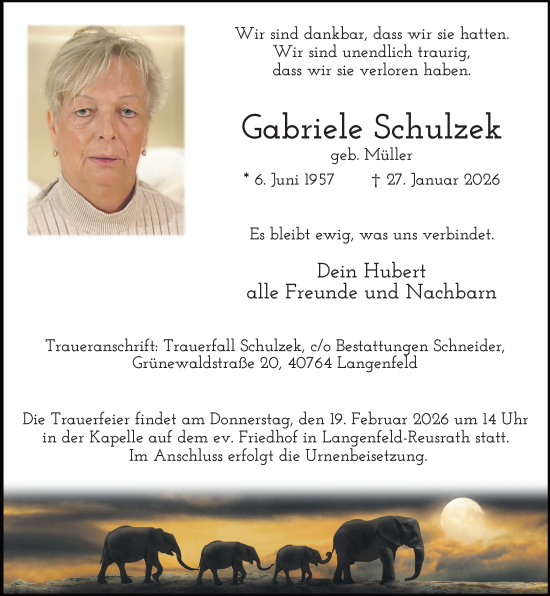 Wir sind dankbar, dass wir sie hatten.
Wir sind unendlich traurig,
dass wir sie verloren haben.

Gabriele Schulzek
geb. Müller

* 6. Juni 1957 † 27. Januar 2026

Es bleibt ewig, was uns verbindet.

Dein Hubert
alle Freunde und Nachbarn

Traueranschrift: Trauerfall Schulzek, c/o Bestattungen Schneider,
Grünewaldstraße 20, 40764 Langenfeld

Die Trauerfeier findet am Donnerstag, den 19. Februar 2026 um 14 Uhr
in der Kapelle auf dem ev. Friedhof in Langenfeld-Reusrath statt.
Im Anschluss erfolgt die Urnenbeisetzung.